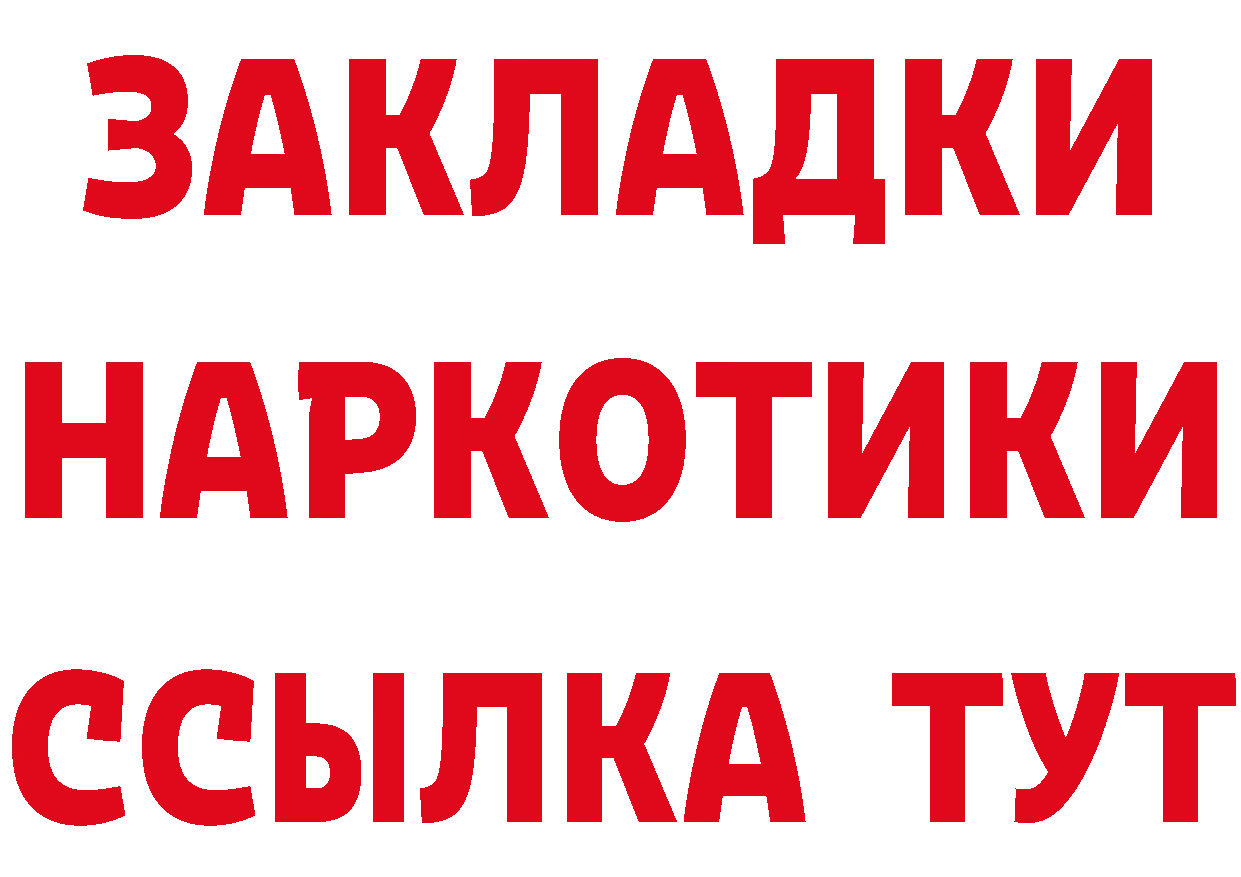 ЗАКЛАДКИ НАРКОТИКИ ССЫЛКА ТУТ